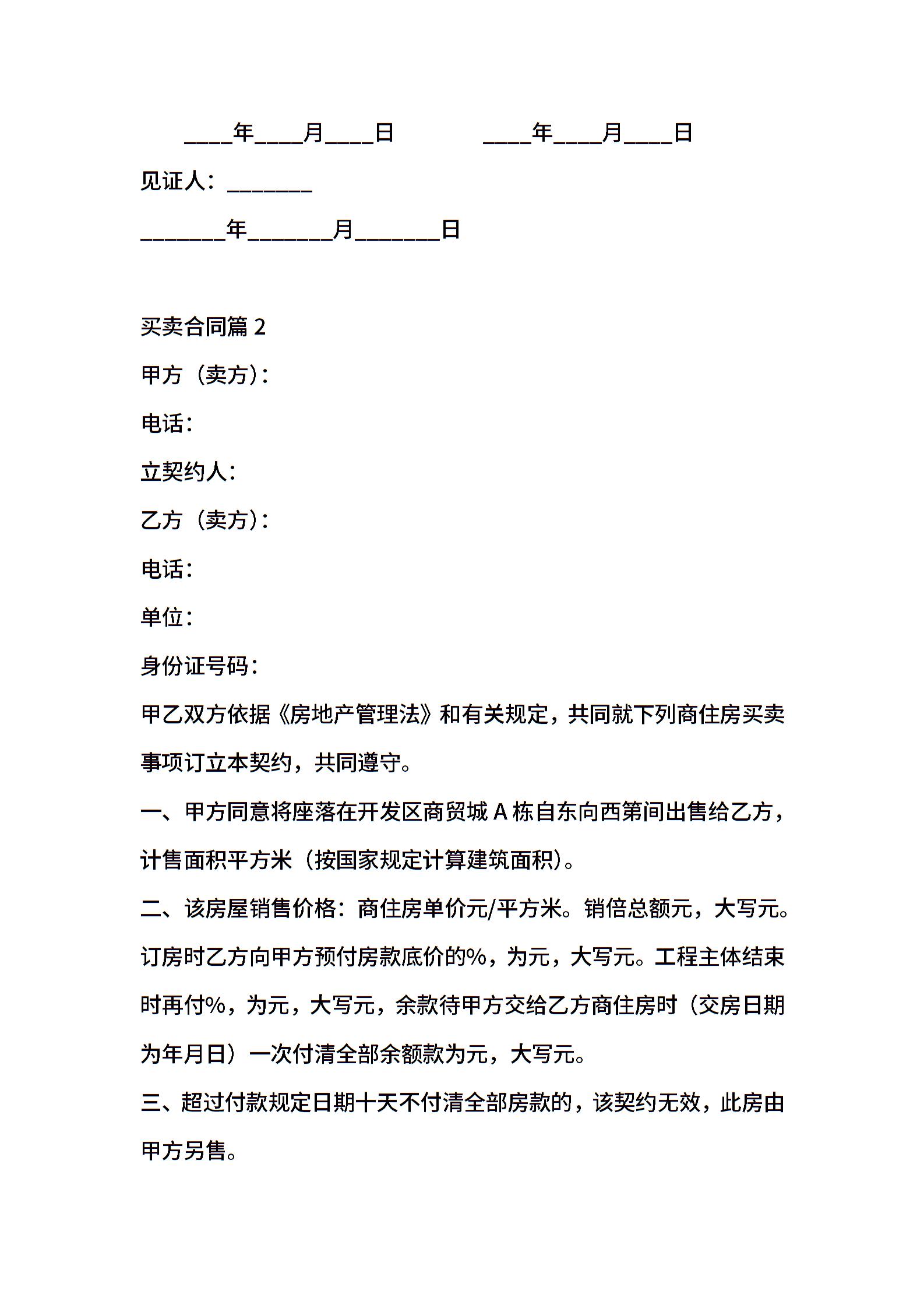 ____年____月____日　　　　____年____月____日

见证人：________

________年________月________日

买卖合同篇 2

甲方（卖方）：

电话：

立契约人：

乙方（卖方）：

电话：

单位：

身份证号码：

甲乙双方依据《房地产管理法》和有关规定，共同就下列商住房买卖事项订立本契约，共同遵守。

一、甲方同意将座落在开发区商贸城 A 栋自东向西第间出售给乙方，计售面积平方米（按国家规定计算建筑面积）。

二、该房屋销售价格：商住房单价元/平方米。销倍总额元，大写元。订房时乙方向甲方预付房款底价的%，为元，大写元。工程主体结束时再付%，为元，大写元，余款待甲方交给乙方商住房时（交房日期为年月日）一次付清全部余额款为元，大写元。

三、超过付款规定日期十天不付清全部房款的，该契约无效，此房由甲方另售。